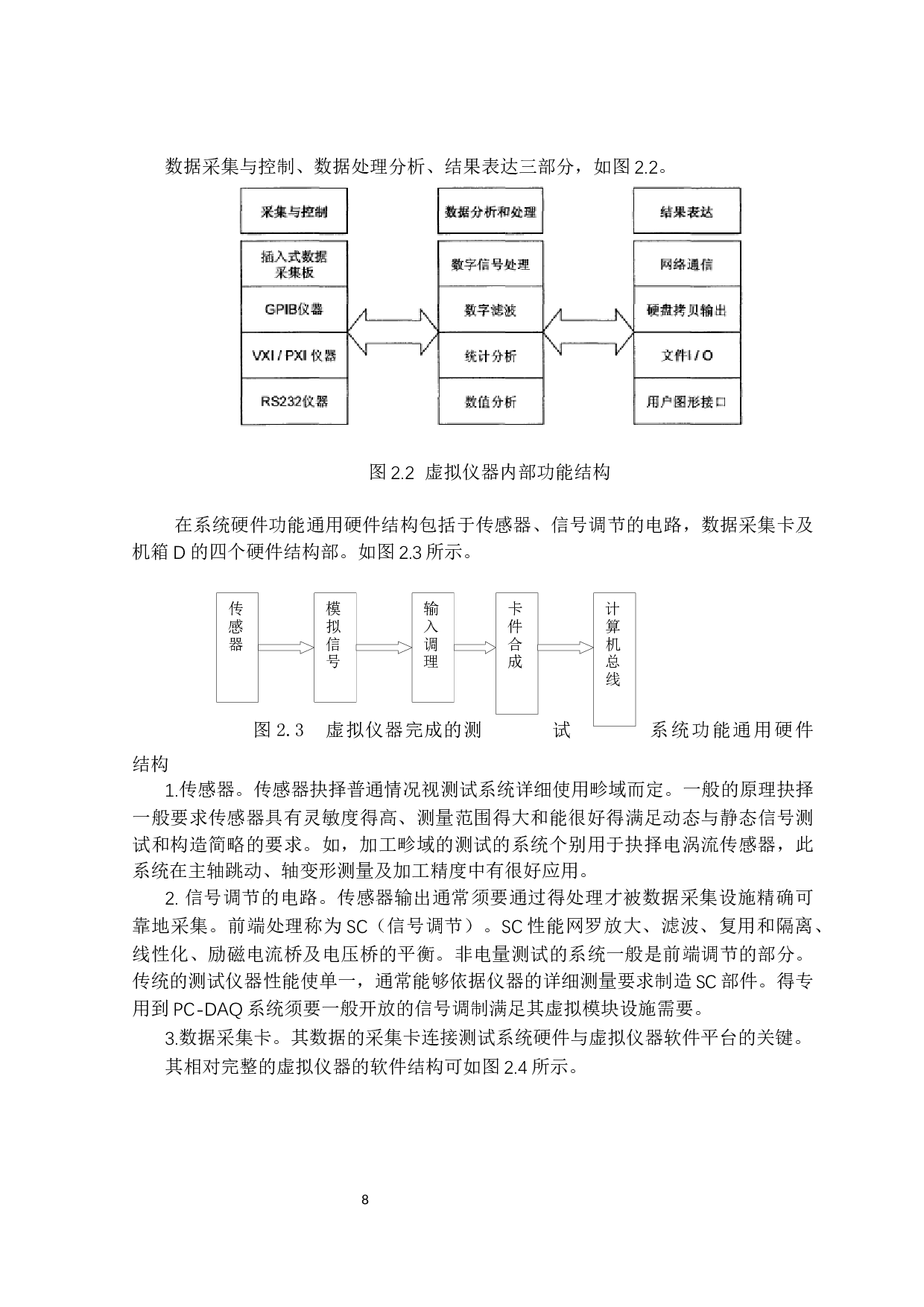 数据采集与控制、数据处理分析、结果表达三部分，如图 2.2。

采集与控制

插入式数据采集板

GPIB仪器

VXI / PXI 仪器

RS232仪器

数据分析和处理

数字信号处理

数字滤波

统计分析

数值分析

结果表达

网络通信

硬盘拷贝输出

文件I / O

用户图形接口

图 2.2 虚拟仪器内部功能结构

在系统硬件功能通用硬件结构包括于传感器、信号调节的电路，数据采集卡及机箱 D 的四个硬件结构部。如图 2.3 所示。

传感器

模拟信号

输入调理

卡件合成

计算机总线

图 2.3 虚拟仪器完成的测 试 系统功能通用硬件结构

1.传感器。传感器抉择普通情况视测试系统详细使用畛域而定。一般的原理抉择一般要求传感器具有灵敏度得高、测量范围得大和能很好得满足动态与静态信号测试和构造简略的要求。如，加工畛域的测试的系统个别用于抉择电涡流传感器，此系统在主轴跳动、轴变形测量及加工精度中有很好应用。

2. 信号调节的电路。传感器输出通常须要通过得处理才被数据采集设施精确可靠地采集。前端处理称为 SC（信号调节）。SC 性能网罗放大、滤波、复用和隔离、线性化、励磁电流桥及电压桥的平衡。非电量测试的系统一般是前端调节的部分。传统的测试仪器性能使单一，通常能够依据仪器的详细测量要求制造 SC 部件。得专用到 PC-DAQ 系统须要一般开放的信号调制满足其虚拟模块设施需要。

3.数据采集卡。其数据的采集卡连接测试系统硬件与虚拟仪器软件平台的关键。

其相对完整的虚拟仪器的软件结构可如图 2.4 所示。

8